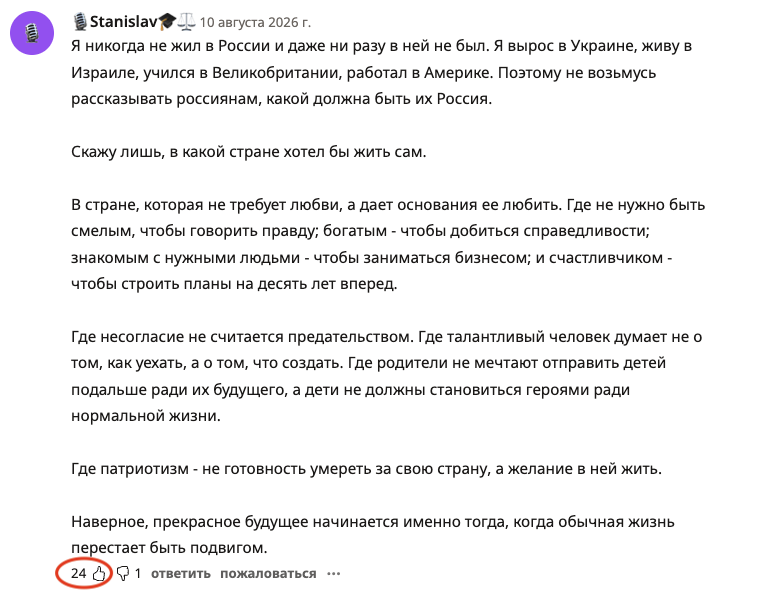 Stanislav 10 августа 2026 г.

Я никогда не жил в России и даже ни разу в ней не был. Я вырос в Украине, живу в Израиле, учился в Великобритании, работал в Америке. Поэтому не возьмусь рассказывать россиянам, какой должна быть их Россия.

Скажу лишь, в какой стране хотел бы жить сам.

В стране, которая не требует любви, а дает основания ее любить. Где не нужно быть смелым, чтобы говорить правду; богатым - чтобы добиться справедливости; знакомым с нужными людьми - чтобы заниматься бизнесом; и счастливчиком - чтобы строить планы на десять лет вперед.

Где несогласие не считается предательством. Где талантливый человек думает не о том, как уехать, а о том, что создать. Где родители не мечтают отправить детей подальше ради их будущего, а дети не должны становиться героями ради нормальной жизни.

Где патриотизм - не готовность умереть за свою страну, а желание в ней жить.

Наверное, прекрасное будущее начинается именно тогда, когда обычная жизнь перестает быть подвигом.

24 1 ответить пожаловаться ...